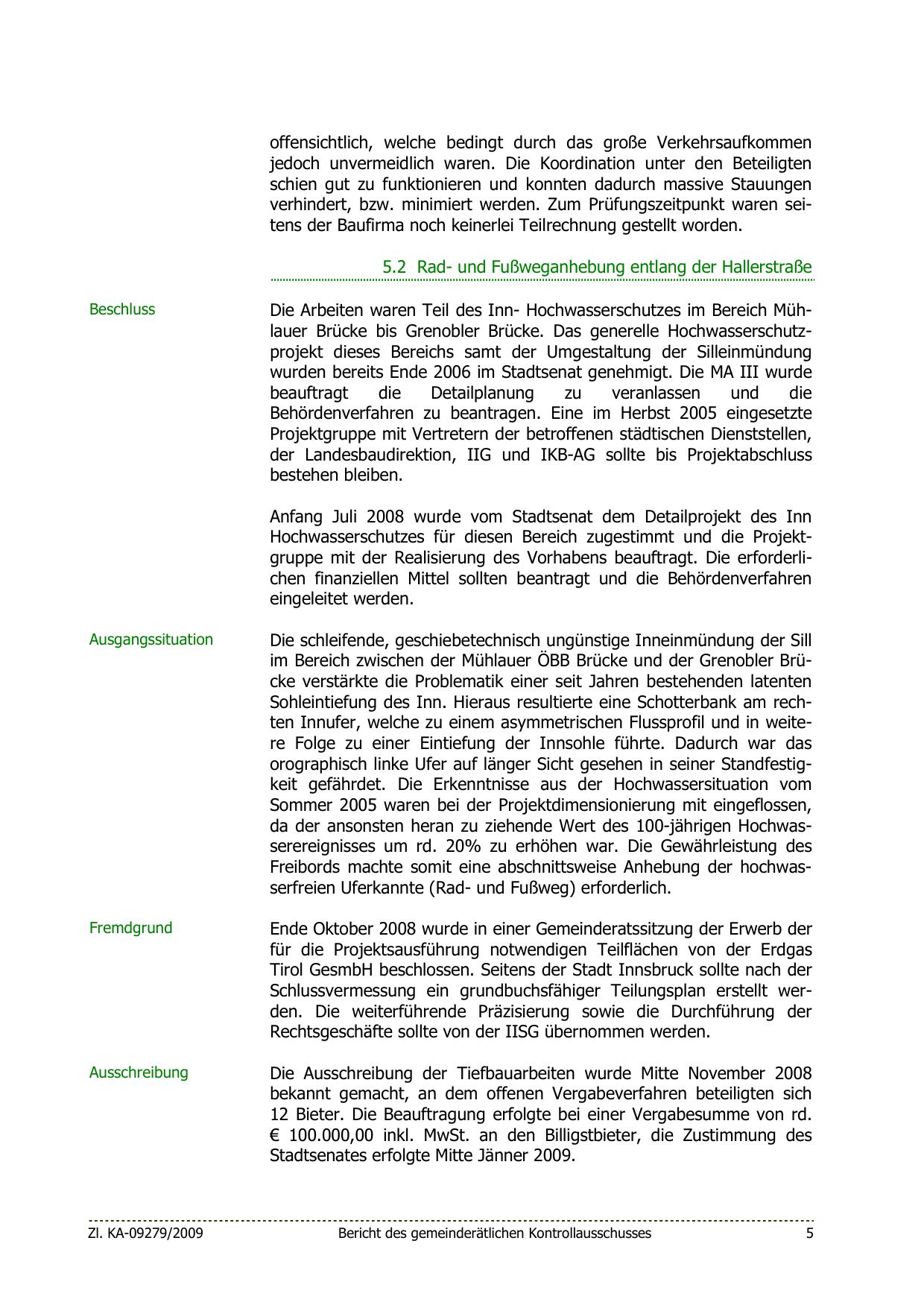 offensichtlich, welche bedingt durch das große Verkehrsaufkommen jedoch unvermeidlich waren. Die Koordination unter den Beteiligten schien gut zu funktionieren und konnten dadurch massive Stauungen verhindert, bzw. minimiert werden. Zum Prüfungszeitpunkt waren seitens der Baufirma noch keinerlei Teilrechnung gestellt worden.

5.2 Rad- und Fußweganhebung entlang der Hallerstraße

Beschluss

Die Arbeiten waren Teil des Inn- Hochwasserschutzes im Bereich Mühlauer Brücke bis Grenobler Brücke. Das generelle Hochwasserschutzprojekt dieses Bereichs samt der Umgestaltung der Silleinmündung wurden bereits Ende 2006 im Stadtsenat genehmigt. Die MA III wurde beauftragt die Detailplanung zu veranlassen und die Behördenverfahren zu beantragen. Eine im Herbst 2005 eingesetzte Projektgruppe mit Vertretern der betroffenen städtischen Dienststellen, der Landesbaudirektion, IIG und IKB-AG sollte bis Projektabschluss bestehen bleiben.

Anfang Juli 2008 wurde vom Stadtsenat dem Detailprojekt des Inn Hochwasserschutzes für diesen Bereich zugestimmt und die Projektgruppe mit der Realisierung des Vorhabens beauftragt. Die erforderlichen finanziellen Mittel sollten beantragt und die Behördenverfahren eingeleitet werden.

Ausgangssituation

Die schleifende, geschiebetechnisch ungünstige Inneinmündung der Sill im Bereich zwischen der Mühlauer ÖBB Brücke und der Grenobler Brücke verstärkte die Problematik einer seit Jahren bestehenden latenten Sohleintiefung des Inn. Hieraus resultierte eine Schotterbank am rechten Innufer, welche zu einem asymmetrischen Flussprofil und in weitere Folge zu einer Eintiefung der Innsohle führte. Dadurch war das orographisch linke Ufer auf länger Sicht gesehen in seiner Standfestigkeit gefährdet. Die Erkenntnisse aus der Hochwassersituation vom Sommer 2005 waren bei der Projektdimensionierung mit eingeflossen, da der ansonsten heran zu ziehende Wert des 100-jährigen Hochwasserereignisses um rd. 20% zu erhöhen war. Die Gewährleistung des Freibords machte somit eine abschnittsweise Anhebung der hochwasserfreien Uferkannte (Rad- und Fußweg) erforderlich.

Fremdgrund

Ende Oktober 2008 wurde in einer Gemeinderatssitzung der Erwerb der für die Projektsausführung notwendigen Teilflächen von der Erdgas Tirol GesmbH beschlossen. Seitens der Stadt Innsbruck sollte nach der Schlussvermessung ein grundbuchsfähiger Teilungsplan erstellt werden. Die weiterführende Präzisierung sowie die Durchführung der Rechtsgeschäfte sollte von der IISG übernommen werden.

Ausschreibung

Die Ausschreibung der Tiefbauarbeiten wurde Mitte November 2008 bekannt gemacht, an dem offenen Vergabeverfahren beteiligten sich 12 Bieter. Die Beauftragung erfolgte bei einer Vergabesumme von rd. € 100.000,00 inkl. MwSt. an den Billigstbieter, die Zustimmung des Stadtsenates erfolgte Mitte Jänner 2009.

Zl. KA-09279/2009 Bericht des gemeinderätlichen Kontrollausschusses 5